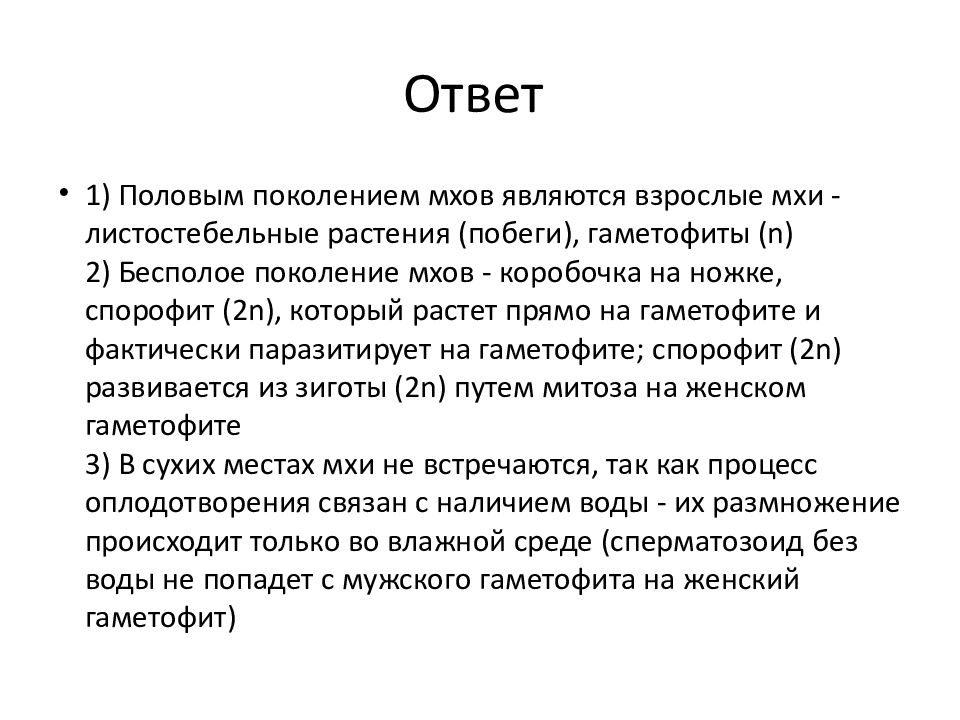 Ответ

• 1) Половым поколением мхов являются взрослые мхи - листостебельные растения (побеги), гаметофиты (n)
2) Бесполое поколение мхов - коробочка на ножке, спорофит (2n), который растет прямо на гаметофите и фактически паразитирует на гаметофите; спорофит (2n) развивается из зиготы (2n) путем митоза на женском гаметофите
3) В сухих местах мхи не встречаются, так как процесс оплодотворения связан с наличием воды - их размножение происходит только во влажной среде (сперматозоид без воды не попадет с мужского гаметофита на женский гаметофит)